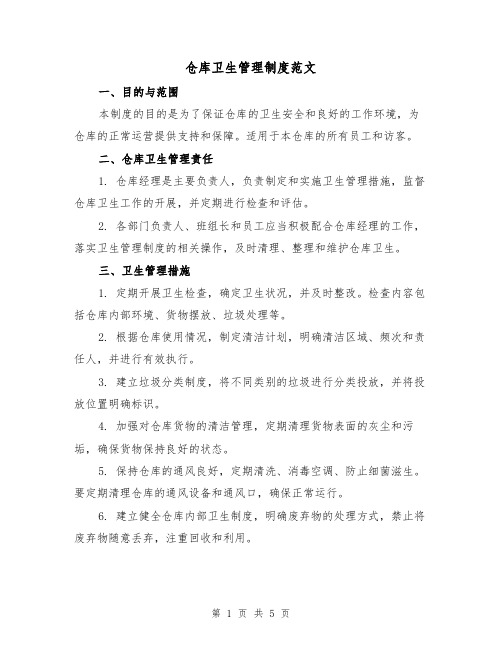 仓库卫生管理制度范文

一、目的与范围

本制度的目的是为了保证仓库的卫生安全和良好的工作环境，为仓库的正常运营提供支持和保障。适用于本仓库的所有员工和访客。

二、仓库卫生管理责任

1. 仓库经理是主要负责人，负责制定和实施卫生管理措施，监督仓库卫生工作的开展，并定期进行检查和评估。

2. 各部门负责人、班组长和员工应当积极配合仓库经理的工作，落实卫生管理制度的相关操作，及时清理、整理和维护仓库卫生。

三、卫生管理措施

1. 定期开展卫生检查，确定卫生状况，并及时整改。检查内容包括仓库内部环境、货物摆放、垃圾处理等。

2. 根据仓库使用情况，制定清洁计划，明确清洁区域、频次和责任人，并进行有效执行。

3. 建立垃圾分类制度，将不同类别的垃圾进行分类投放，并将投放位置明确标识。

4. 加强对仓库货物的清洁管理，定期清理货物表面的灰尘和污垢，确保货物保持良好的状态。

5. 保持仓库的通风良好，定期清洗、消毒空调、防止细菌滋生。要定期清理仓库的通风设备和通风口，确保正常运行。

6. 建立健全仓库内部卫生制度，明确废弃物的处理方式，禁止将废弃物随意丢弃，注重回收和利用。

第 1 页 共 5 页